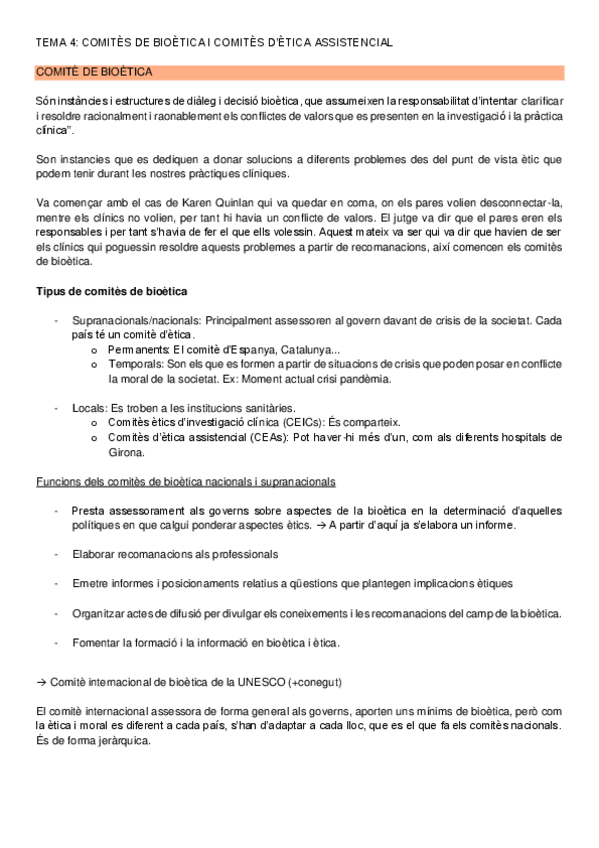 TEMA 4: COMITÈS DE BIOÈTICA I COMITÈS D'ÈTICA ASSISTENCIAL

COMITÈ DE BIOÈTICA

Són instàncies i estructures de diàleg i decisió bioètica, que assumeixen la responsabilitat d'intentar clarificar i resoldre racionalment i raonablement els conflictes de valors que es presenten en la investigació i la pràctica clínica".

Son instancies que es dediquen a donar solucions a diferents problemes des del punt de vista ètic que podem tenir durant les nostres pràctiques clíniques.

Va començar amb el cas de Karen Quinlan qui va quedar en coma, on els pares volien desconnectar-la, mentre els clínics no volien, per tant hi havia un conflicte de valors. El jutge va dir que el pares eren els responsables i per tant s'havia de fer el que ells volessin. Aquest mateix va ser qui va dir que havien de ser els clínics qui poguessin resoldre aquests problemes a partir de recomanacions, així comencen els comitès de bioètica.

Tipus de comitès de bioètica

- Supranacionals/nacionals: Principalment assessoren al govern davant de crisis de la societat. Cada país té un comitè d'ètica.
 o Permanents: El comitè d'Espanya, Catalunya...
 o Temporals: Son els que es formen a partir de situacions de crisis que poden posar en conflicte la moral de la societat. Ex: Moment actual crisi pandèmia.

- Locals: Es troben a les institucions sanitàries.
 o Comitès ètics d'investigació clínica (CEICs): És comparteix.
 o Comitès d'ètica assistencial (CEAs): Pot haver-hi més d'un, com als diferents hospitals de Girona.

Funcions dels comitès de bioètica nacionals i supranacionals

- Presta assessorament als governs sobre aspectes de la bioètica en la determinació d'aquelles polítiques en que calgui ponderar aspectes ètics. → A partir d'aquí ja s'elabora un informe.

- Elaborar recomanacions als professionals

- Emetre informes i posicionaments relatius a qüestions que plantegen implicacions ètiques

- Organitzar actes de difusió per divulgar els coneixements i les recomanacions del camp de la bioètica.

- Fomentar la formació i la informació en bioètica i ètica.

→ Comitè internacional de bioètica de la UNESCO (+conegut)

El comitè internacional assessora de forma general als governs, aporten uns mínims de bioètica, però com la ètica i moral es diferent a cada país, s'han d'adaptar a cada lloc, que es el que fa els comitès nacionals. És de forma jeràrquica.